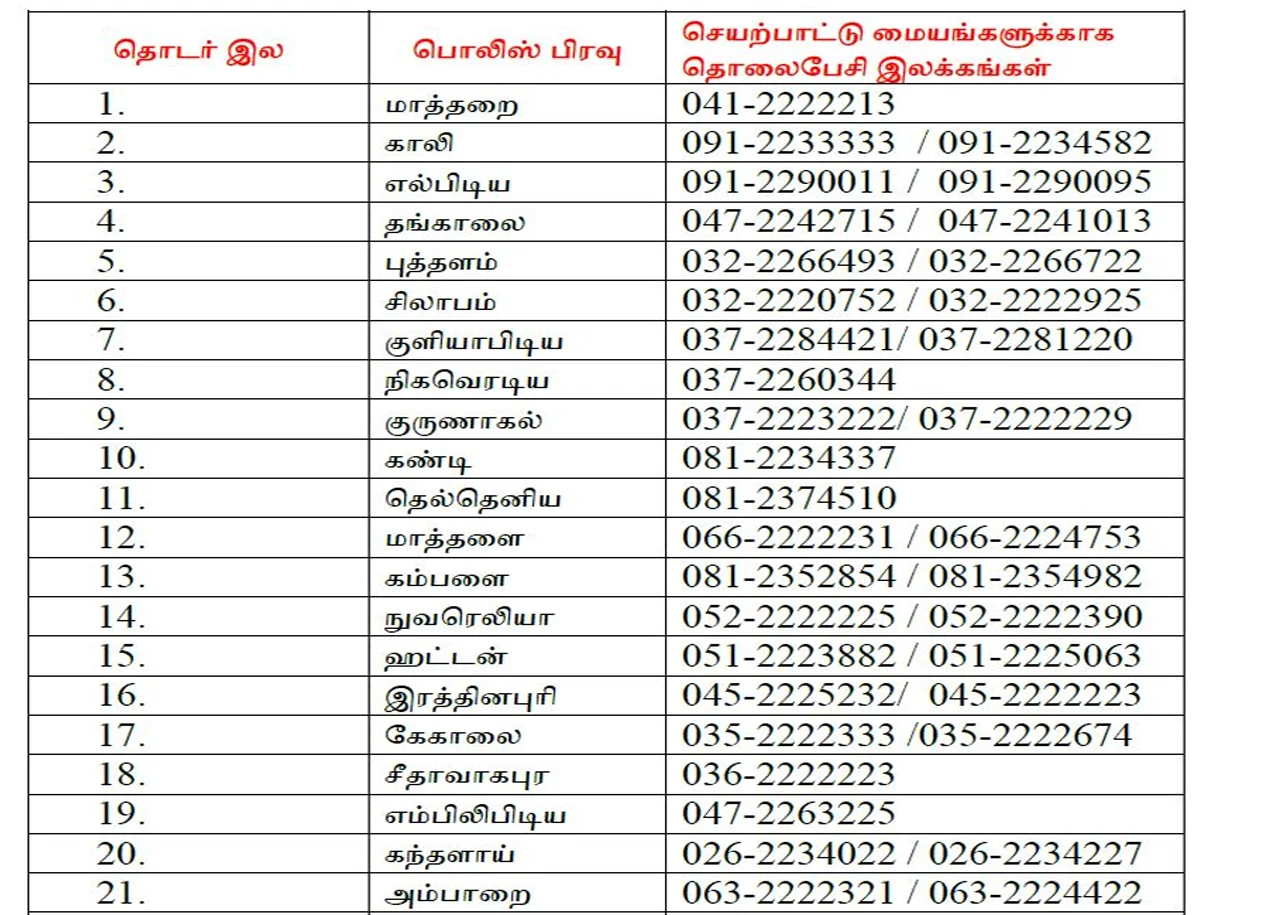 | தொடர் இல | பொலிஸ் பிரவு | செயற்பாட்டு மையங்களுக்காக தொலைபேசி இலக்கங்கள் |
|---|---|---|
| 1. | மாத்தறை | 041-2222213 |
| 2. | காலி | 091-2233333 / 091-2234582 |
| 3. | எல்பிடிய | 091-2290011 / 091-2290095 |
| 4. | தங்காலை | 047-2242715 / 047-2241013 |
| 5. | புத்தளம் | 032-2266493 / 032-2266722 |
| 6. | சிலாபம் | 032-2220752 / 032-2222925 |
| 7. | குளியாபிடிய | 037-2284421/ 037-2281220 |
| 8. | நிகவெரடிய | 037-2260344 |
| 9. | குருணாகல் | 037-2223222/ 037-2222229 |
| 10. | கண்டி | 081-2234337 |
| 11. | தெல்தெனிய | 081-2374510 |
| 12. | மாத்தளை | 066-2222231 / 066-2224753 |
| 13. | கம்பளை | 081-2352854 / 081-2354982 |
| 14. | நுவரெலியா | 052-2222225 / 052-2222390 |
| 15. | ஹட்டன் | 051-2223882 / 051-2225063 |
| 16. | இரத்தினபுரி | 045-2225232/ 045-2222223 |
| 17. | கேகாலை | 035-2222333 /035-2222674 |
| 18. | சீதாவாகபுர | 036-2222223 |
| 19. | எம்பிலிபிடிய | 047-2263225 |
| 20. | கந்தளாய் | 026-2234022 / 026-2234227 |
| 21. | அம்பாறை | 063-2222321 / 063-2224422 |